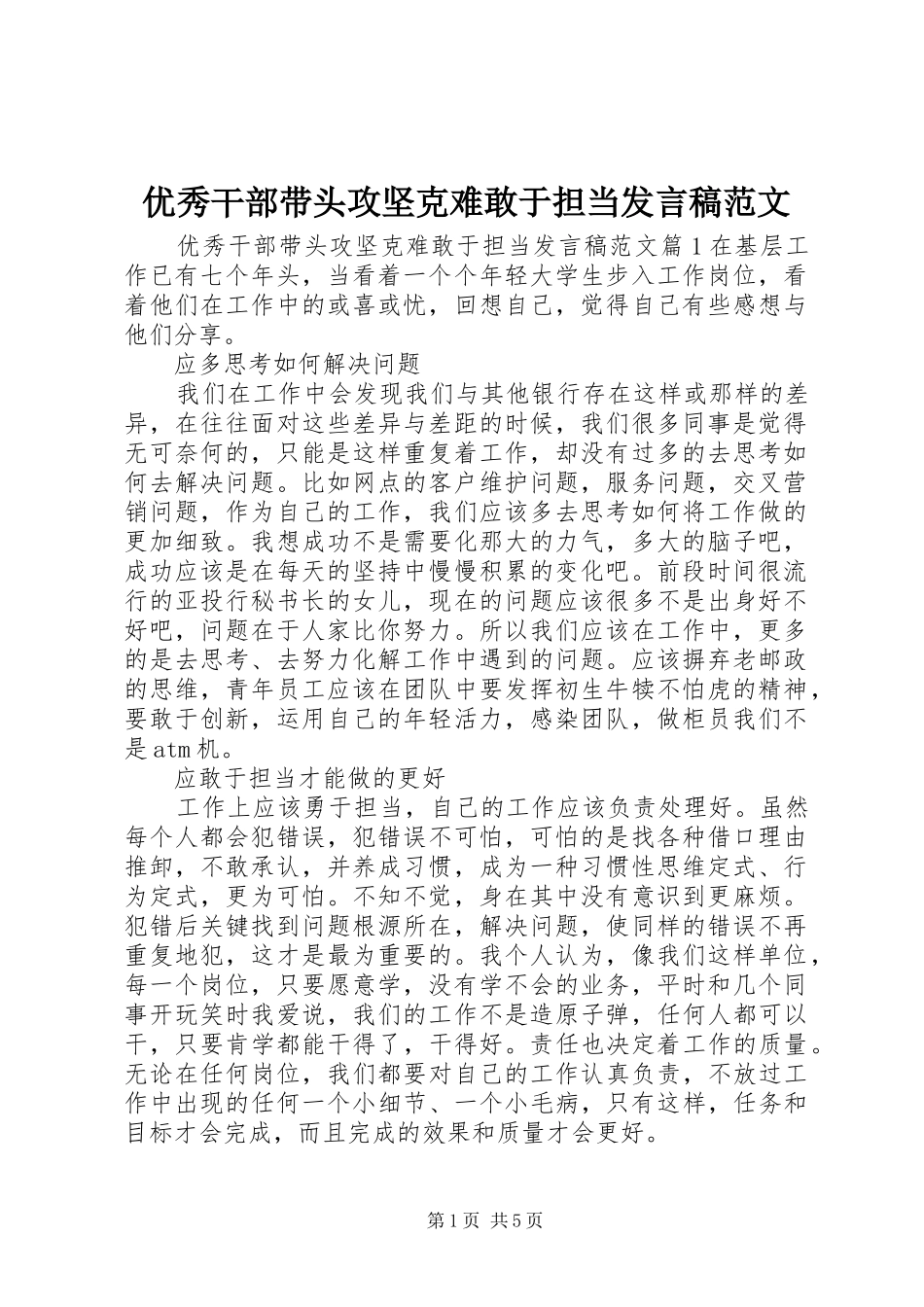 优秀干部带头攻坚克难敢于担当发言稿范文

优秀干部带头攻坚克难敢于担当发言稿范文篇1在基层工作已有七个年头，当看着一个个年轻大学生步入工作岗位，看着他们在工作中的或喜或忧，回想自己，觉得自己有些感想与他们分享。

应多思考如何解决问题

我们在工作中会发现我们与其他银行存在这样或那样的差异，在往往面对这些差异与差距的时候，我们很多同事是觉得无可奈何的，只能是这样重复着工作，却没有过多的去思考如何去解决问题。比如网点的客户维护问题，服务问题，交叉营销问题，作为自己的工作，我们应该多去思考如何将工作做的更加细致。我想成功不是需要化那大的力气，多大的脑子吧，成功应该是在每天的坚持中慢慢积累的变化吧。前段时间很流行的亚投行秘书长的女儿，现在的问题应该很多不是出身好不好吧，问题在于人家比你努力。所以我们应该在工作中，更多的是去思考、去努力化解工作中遇到的问题。应该摒弃老邮政的思维，青年员工应该在团队中要发挥初生牛犊不怕虎的精神，要敢于创新，运用自己的年轻活力，感染团队，做柜员我们不是atm机。

应敢于担当才能做的更好

工作上应该勇于担当，自己的工作应该负责处理好。虽然每个人都会犯错误，犯错误不可怕，可怕的是找各种借口理由推卸，不敢承认，并养成习惯，成为一种习惯性思维定式、行为定式，更为可怕。不知不觉，身在其中没有意识到更麻烦。犯错后关键找到问题根源所在，解决问题，使同样的错误不再重复地犯，这才是最为重要的。我个人认为，像我们这样单位，每一个岗位，只要愿意学，没有学不会的业务，平时和几个同事开玩笑时我爱说，我们的工作不是造原子弹，任何人都可以干，只要肯学都能干得了，干得好。责任也决定着工作的质量。无论在任何岗位，我们都要对自己的工作认真负责，不放过工作中出现的任何一个小细节、一个小毛病，只有这样，任务和目标才会完成，而且完成的效果和质量才会更好。

第1页 共5页